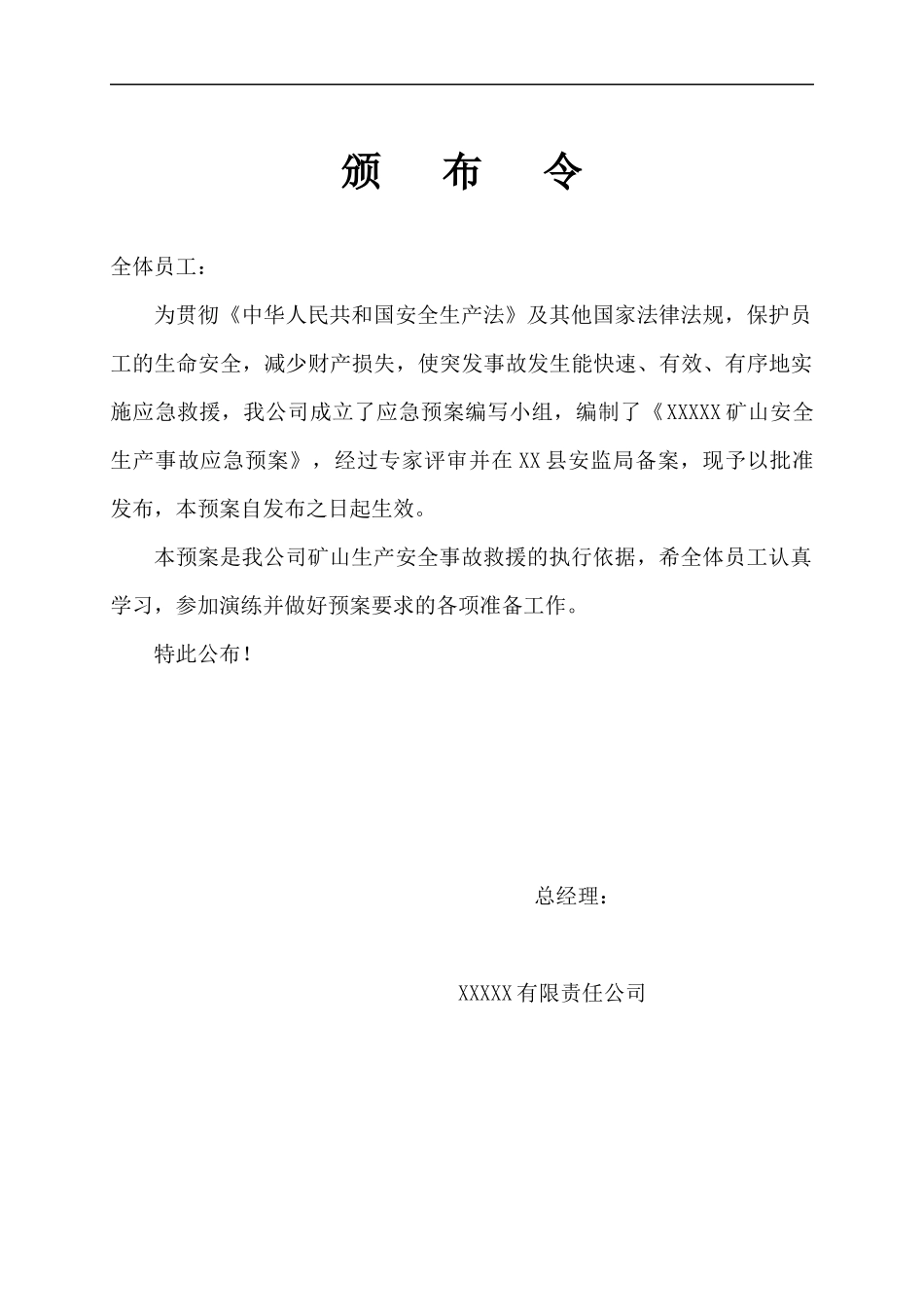 颁　布　令

全体员工：

为贯彻《中华人民共和国安全生产法》及其他国家法律法规，保护员工的生命安全，减少财产损失，使突发事故发生能快速、有效、有序地实施应急救援，我公司成立了应急预案编写小组，编制了《XXXXX矿山安全生产事故应急预案》，经过专家评审并在XX县安监局备案，现予以批准发布，本预案自发布之日起生效。

本预案是我公司矿山生产安全事故救援的执行依据，希全体员工认真学习，参加演练并做好预案要求的各项准备工作。

特此公布！

总经理：

XXXXX有限责任公司